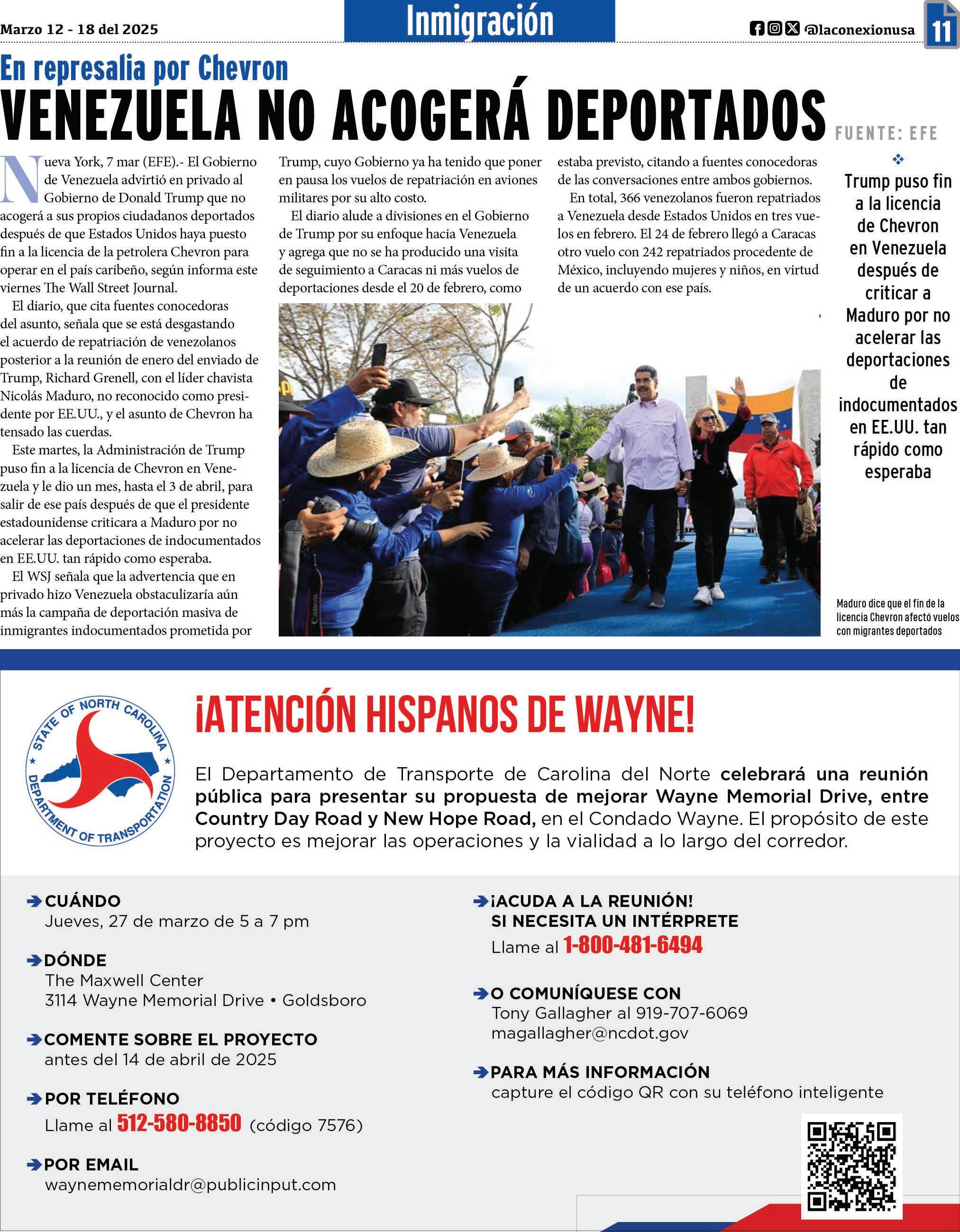 Marzo 12 - 18 del 2025

Inmigración

@laconexionusa

11

En represalia por Chevron

VENEZUELA NO ACOGERÁ DEPORTADOS

FUENTE: EFE

Nueva York, 7 mar (EFE).- El Gobierno de Venezuela advirtió en privado al Gobierno de Donald Trump que no acogerá a sus propios ciudadanos deportados después de que Estados Unidos haya puesto fin a la licencia de la petrolera Chevron para operar en el país caribeño, según informa este viernes The Wall Street Journal.

El diario, que cita fuentes conocedoras del asunto, señala que se está desgastando el acuerdo de repatriación de venezolanos posterior a la reunión de enero del enviado de Trump, Richard Grenell, con el líder chavista Nicolás Maduro, no reconocido como presidente por EE.UU., y el asunto de Chevron ha tensado las cuerdas.

Este martes, la Administración de Trump puso fin a la licencia de Chevron en Venezuela y le dio un mes, hasta el 3 de abril, para salir de ese país después de que el presidente estadounidense criticara a Maduro por no acelerar las deportaciones de indocumentados en EE.UU. tan rápido como esperaba.

El WSJ señala que la advertencia que en privado hizo Venezuela obstaculizaría aún más la campaña de deportación masiva de inmigrantes indocumentados prometida por Trump, cuyo Gobierno ya ha tenido que poner en pausa los vuelos de repatriación en aviones militares por su alto costo.

El diario alude a divisiones en el Gobierno de Trump por su enfoque hacia Venezuela y agrega que no se ha producido una visita de seguimiento a Caracas ni más vuelos de deportaciones desde el 20 de febrero, como estaba previsto, citando a fuentes conocedoras de las conversaciones entre ambos gobiernos.

En total, 366 venezolanos fueron repatriados a Venezuela desde Estados Unidos en tres vuelos en febrero. El 24 de febrero llegó a Caracas otro vuelo con 242 repatriados procedente de México, incluyendo mujeres y niños, en virtud de un acuerdo con ese país.

Trump puso fin a la licencia de Chevron en Venezuela después de criticar a Maduro por no acelerar las deportaciones de indocumentados en EE.UU. tan rápido como esperaba

Maduro dice que el fin de la licencia Chevron afectó vuelos con migrantes deportados

STATE OF NORTH CAROLINA DEPARTMENT OF TRANSPORTATION

¡ATENCIÓN HISPANOS DE WAYNE!

El Departamento de Transporte de Carolina del Norte celebrará una reunión pública para presentar su propuesta de mejorar Wayne Memorial Drive, entre Country Day Road y New Hope Road, en el Condado Wayne. El propósito de este proyecto es mejorar las operaciones y la vialidad a lo largo del corredor.

CUÁNDO
Jueves, 27 de marzo de 5 a 7 pm

DÓNDE
The Maxwell Center
3114 Wayne Memorial Drive • Goldsboro

COMENTE SOBRE EL PROYECTO
antes del 14 de abril de 2025

POR TELÉFONO
Llame al 512-580-8850 (código 7576)

POR EMAIL
waynememorialdr@publicinput.com

¡ACUDA A LA REUNIÓN! SI NECESITA UN INTÉRPRETE
Llame al 1-800-481-6494

O COMUNÍQUESE CON
Tony Gallagher al 919-707-6069
magallagher@ncdot.gov

PARA MÁS INFORMACIÓN
capture el código QR con su teléfono inteligente